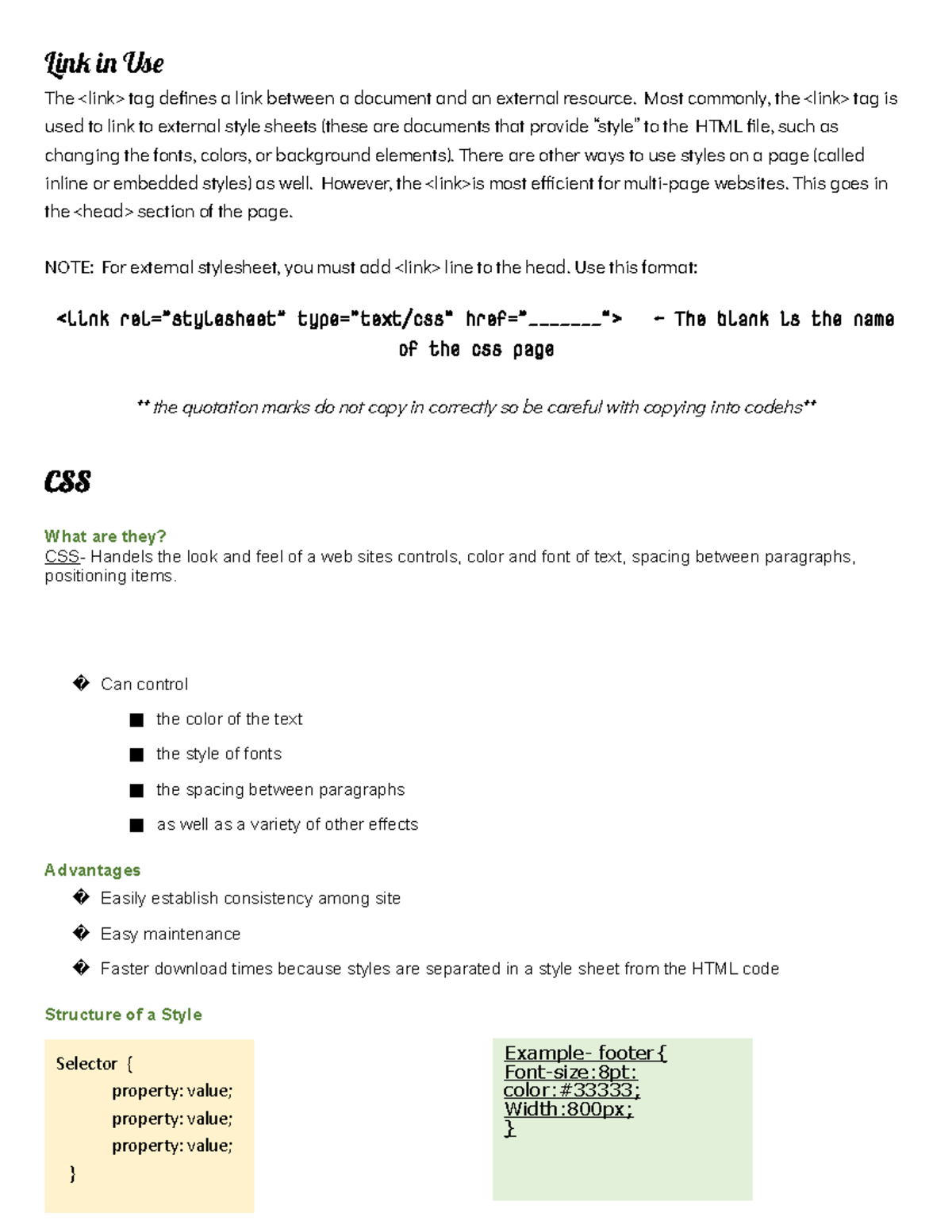 Link in Use

The <link> tag defines a link between a document and an external resource. Most commonly, the <link> tag is used to link to external style sheets (these are documents that provide "style" to the HTML file, such as changing the fonts, colors, or background elements). There are other ways to use styles on a page (called inline or embedded styles) as well. However, the <link>is most efficient for multi-page websites. This goes in the <head> section of the page.

NOTE: For external stylesheet, you must add <link> line to the head. Use this format:

<link rel="stylesheet" type="text/css" href="_______"> ← The blank is the name of the css page

** the quotation marks do not copy in correctly so be careful with copying into codehs**

CSS

What are they?
CSS- Handels the look and feel of a web sites controls, color and font of text, spacing between paragraphs, positioning items.

� Can control
■ the color of the text
■ the style of fonts
■ the spacing between paragraphs
■ as well as a variety of other effects

Advantages
� Easily establish consistency among site
� Easy maintenance
� Faster download times because styles are separated in a style sheet from the HTML code

Structure of a Style

Selector {
property: value;
property: value;
property: value;
}

Example- footer{
Font-size:8pt;
color:#33333;
Width:800px;
}